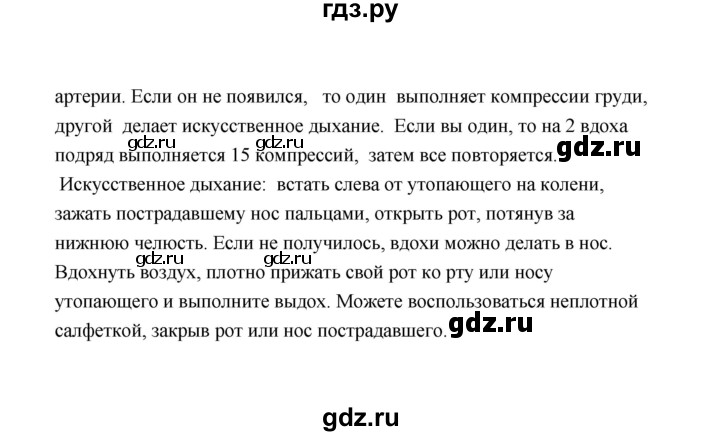 гдз.ру

артерии. Если он не появился, то один выполняет компрессии груди, другой делает искусственное дыхание. Если вы один, то на 2 вдоха подряд выполняется 15 компрессий, затем все повторяется.

gdz.ru gdz.ru gdz.ru

Искусственное дыхание: встать слева от утопающего на колени, зажать пострадавшему нос пальцами, открыть рот, потянув за нижнюю челюсть. Если не получилось, вдохи можно делать в нос. Вдохнуть воздух, плотно прижать свой рот ко рту или носу утопающего и выполните выдох. Можете воспользоваться неплотной салфеткой, закрыв рот или нос пострадавшего.

gdz.ru gdz.ru gdz.ru

gdz.ru